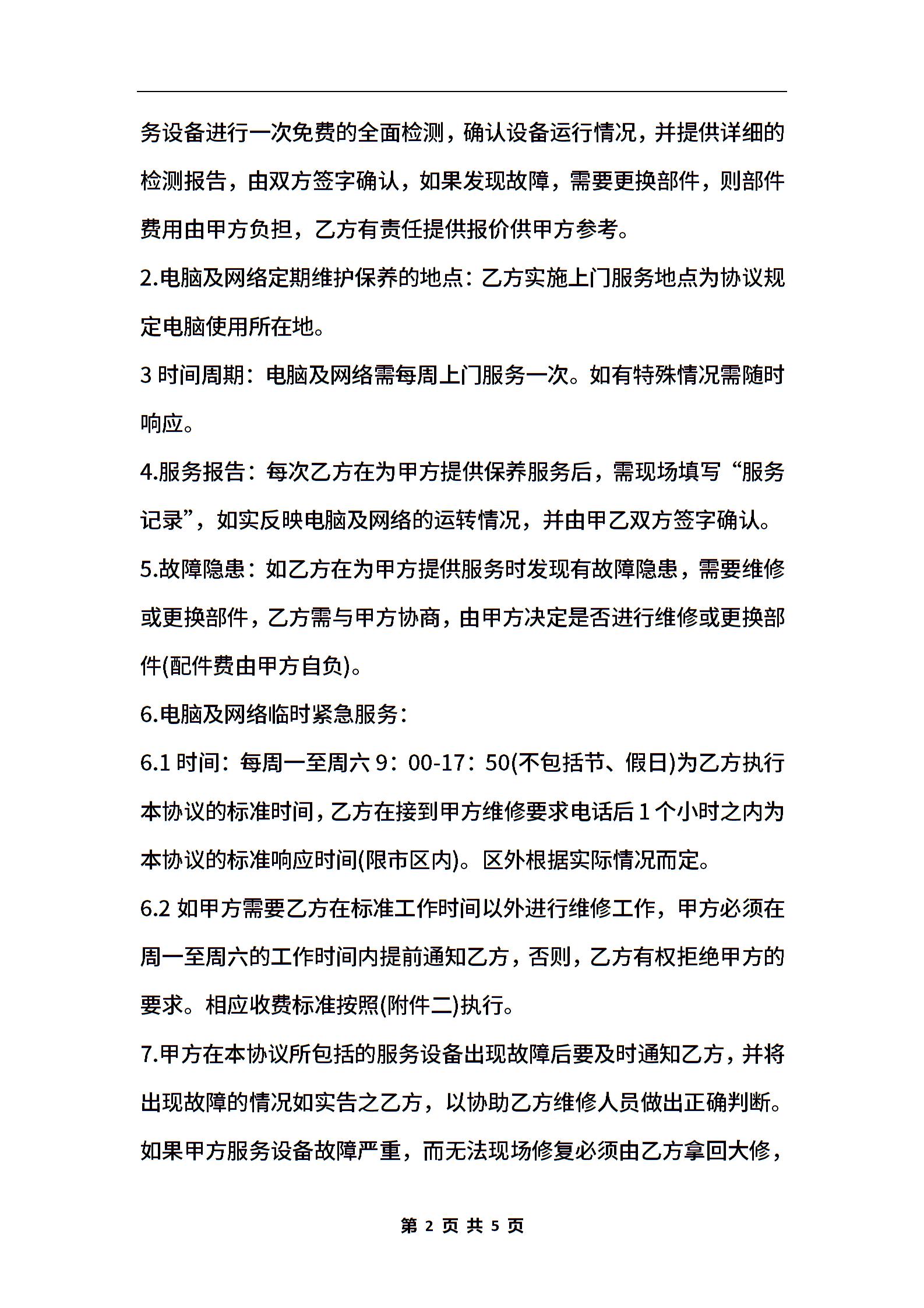 务设备进行一次免费的全面检测，确认设备运行情况，并提供详细的检测报告，由双方签字确认，如果发现故障，需要更换部件，则部件费用由甲方负担，乙方有责任提供报价供甲方参考。

2.电脑及网络定期维护保养的地点：乙方实施上门服务地点为协议规定电脑使用所在地。

3 时间周期：电脑及网络需每周上门服务一次。如有特殊情况需随时响应。

4.服务报告：每次乙方在为甲方提供保养服务后，需现场填写“服务记录”，如实反映电脑及网络的运转情况，并由甲乙双方签字确认。

5.故障隐患：如乙方在为甲方提供服务时发现有故障隐患，需要维修或更换部件，乙方需与甲方协商，由甲方决定是否进行维修或更换部件(配件费由甲方自负)。

6.电脑及网络临时紧急服务：

6.1 时间：每周一至周六 9：00-17：50(不包括节、假日)为乙方执行本协议的标准时间，乙方在接到甲方维修要求电话后 1 个小时之内为本协议的标准响应时间(限市区内)。区外根据实际情况而定。

6.2 如甲方需要乙方在标准工作时间以外进行维修工作，甲方必须在周一至周六的工作时间内提前通知乙方，否则，乙方有权拒绝甲方的要求。相应收费标准按照(附件二)执行。

7.甲方在本协议所包括的服务设备出现故障后要及时通知乙方，并将出现故障的情况如实告之乙方，以协助乙方维修人员做出正确判断。如果甲方服务设备故障严重，而无法现场修复必须由乙方拿回大修，

第 2 页 共 5 页